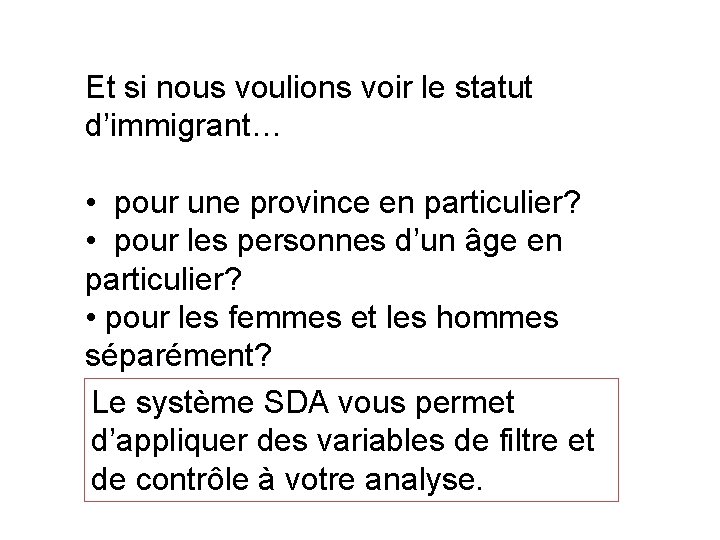 Et si nous voulions voir le statut d’immigrant…

• pour une province en particulier?
• pour les personnes d’un âge en particulier?
• pour les femmes et les hommes séparément?

Le système SDA vous permet d’appliquer des variables de filtre et de contrôle à votre analyse.